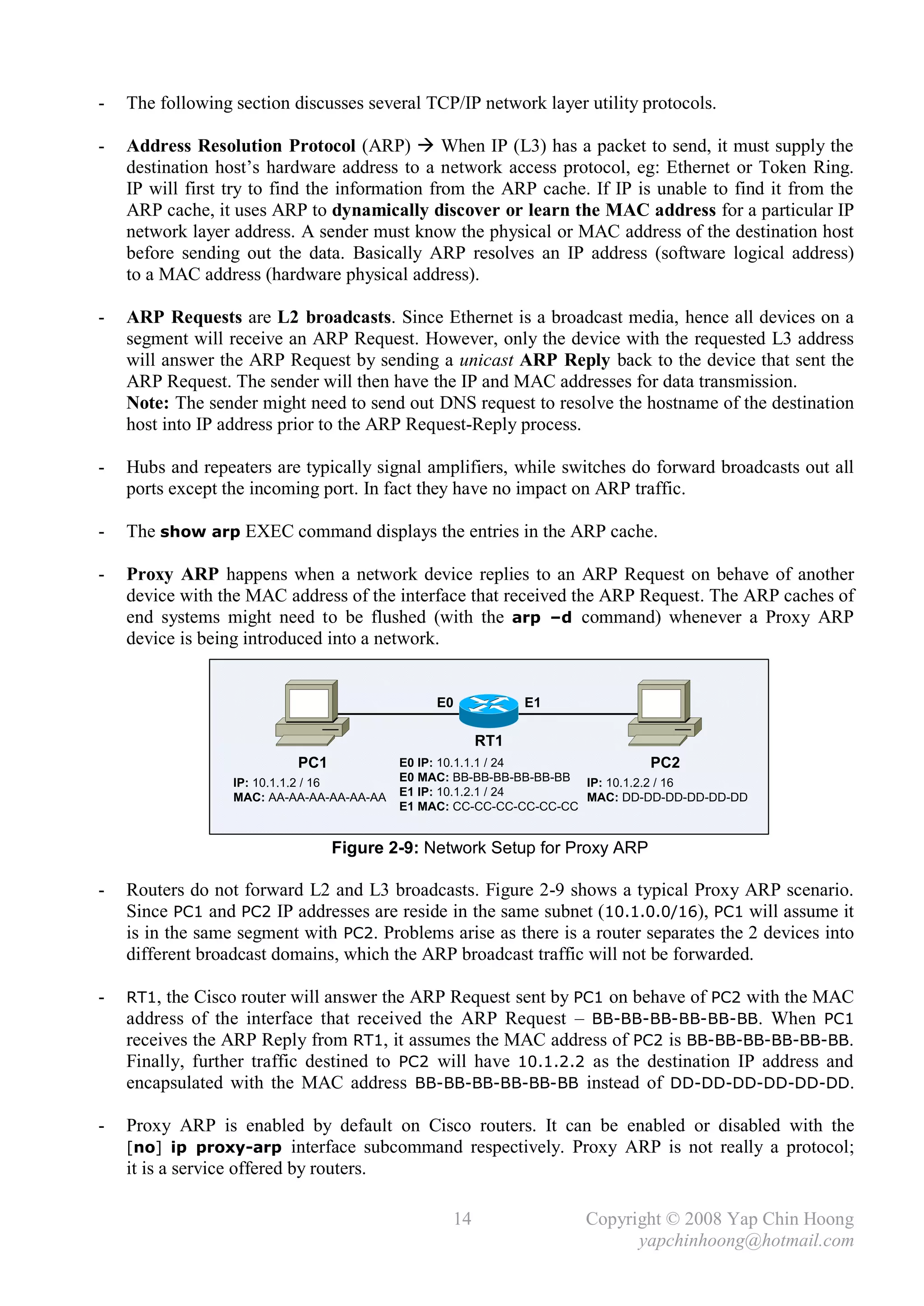 - The following section discusses several TCP/IP network layer utility protocols.

- Address Resolution Protocol (ARP) → When IP (L3) has a packet to send, it must supply the destination host's hardware address to a network access protocol, eg: Ethernet or Token Ring. IP will first try to find the information from the ARP cache. If IP is unable to find it from the ARP cache, it uses ARP to dynamically discover or learn the MAC address for a particular IP network layer address. A sender must know the physical or MAC address of the destination host before sending out the data. Basically ARP resolves an IP address (software logical address) to a MAC address (hardware physical address).

- ARP Requests are L2 broadcasts. Since Ethernet is a broadcast media, hence all devices on a segment will receive an ARP Request. However, only the device with the requested L3 address will answer the ARP Request by sending a unicast ARP Reply back to the device that sent the ARP Request. The sender will then have the IP and MAC addresses for data transmission.
Note: The sender might need to send out DNS request to resolve the hostname of the destination host into IP address prior to the ARP Request-Reply process.

- Hubs and repeaters are typically signal amplifiers, while switches do forward broadcasts out all ports except the incoming port. In fact they have no impact on ARP traffic.

- The show arp EXEC command displays the entries in the ARP cache.

- Proxy ARP happens when a network device replies to an ARP Request on behave of another device with the MAC address of the interface that received the ARP Request. The ARP caches of end systems might need to be flushed (with the arp –d command) whenever a Proxy ARP device is being introduced into a network.

E0 E1
RT1
PC1
IP: 10.1.1.2 / 16
MAC: AA-AA-AA-AA-AA-AA
E0 IP: 10.1.1.1 / 24
E0 MAC: BB-BB-BB-BB-BB-BB
E1 IP: 10.1.2.1 / 24
E1 MAC: CC-CC-CC-CC-CC-CC
PC2
IP: 10.1.2.2 / 16
MAC: DD-DD-DD-DD-DD-DD

Figure 2-9: Network Setup for Proxy ARP

- Routers do not forward L2 and L3 broadcasts. Figure 2-9 shows a typical Proxy ARP scenario. Since PC1 and PC2 IP addresses are reside in the same subnet (10.1.0.0/16), PC1 will assume it is in the same segment with PC2. Problems arise as there is a router separates the 2 devices into different broadcast domains, which the ARP broadcast traffic will not be forwarded.

- RT1, the Cisco router will answer the ARP Request sent by PC1 on behave of PC2 with the MAC address of the interface that received the ARP Request – BB-BB-BB-BB-BB-BB. When PC1 receives the ARP Reply from RT1, it assumes the MAC address of PC2 is BB-BB-BB-BB-BB-BB. Finally, further traffic destined to PC2 will have 10.1.2.2 as the destination IP address and encapsulated with the MAC address BB-BB-BB-BB-BB-BB instead of DD-DD-DD-DD-DD-DD.

- Proxy ARP is enabled by default on Cisco routers. It can be enabled or disabled with the [no] ip proxy-arp interface subcommand respectively. Proxy ARP is not really a protocol; it is a service offered by routers.

14 Copyright © 2008 Yap Chin Hoong
yapchinhoong@hotmail.com